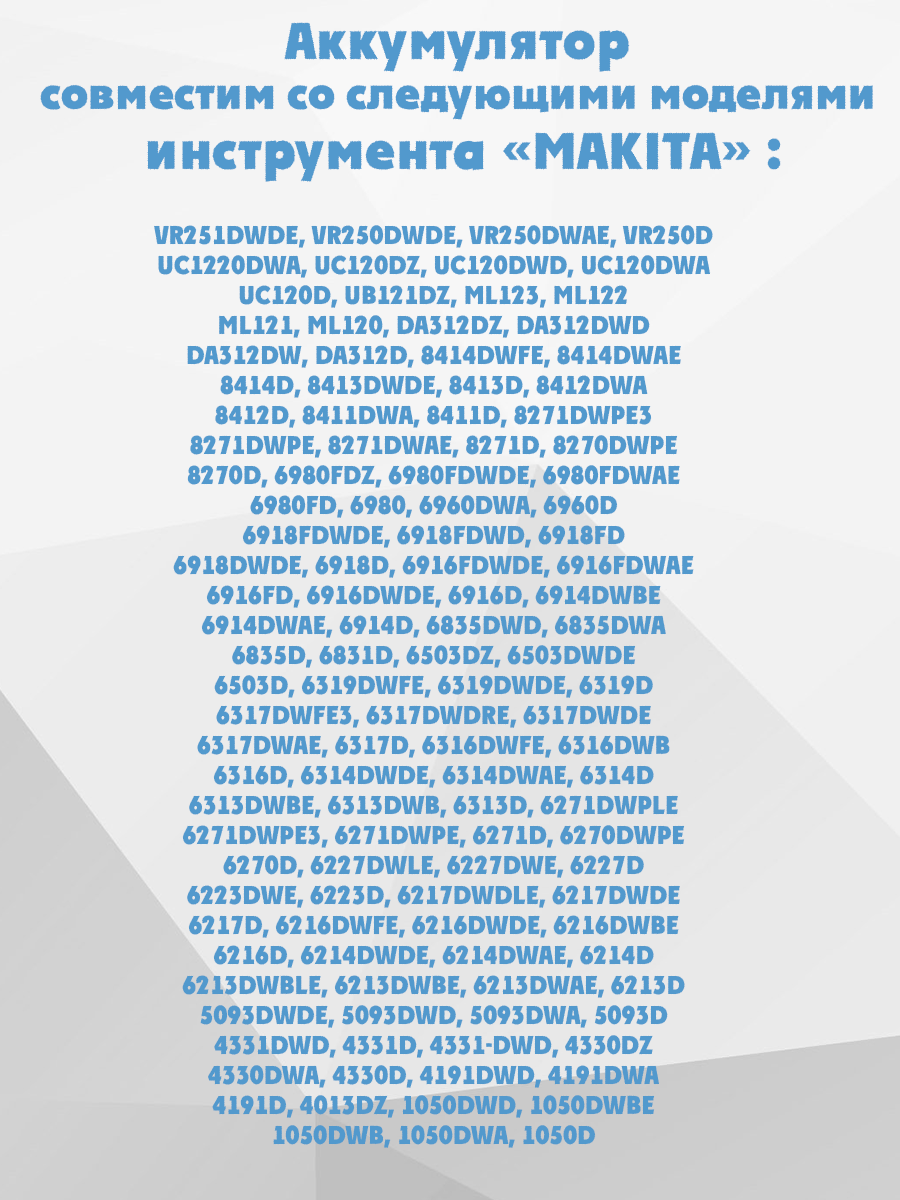 Аккумулятор
совместим со следующими моделями
инструмента «MAKITA» :

VR251DWDE, VR250DWDE, VR250DWAE, VR250D
UC1220DWA, UC120DZ, UC120DWD, UC120DWA
UC120D, UB121DZ, ML123, ML122
ML121, ML120, DA312DZ, DA312DWD
DA312DW, DA312D, 8414DWFE, 8414DWAE
8414D, 8413DWDE, 8413D, 8412DWA
8412D, 8411DWA, 8411D, 8271DWPE3
8271DWPE, 8271DWAE, 8271D, 8270DWPE
8270D, 6980FDZ, 6980FDWDE, 6980FDWAE
6980FD, 6980, 6960DWA, 6960D
6918FDWDE, 6918FDWD, 6918FD
6918DWDE, 6918D, 6916FDWDE, 6916FDWAE
6916FD, 6916DWDE, 6916D, 6914DWBE
6914DWAE, 6914D, 6835DWD, 6835DWA
6835D, 6831D, 6503DZ, 6503DWDE
6503D, 6319DWFE, 6319DWDE, 6319D
6317DWFE3, 6317DWDRE, 6317DWDE
6317DWAE, 6317D, 6316DWFE, 6316DWB
6316D, 6314DWDE, 6314DWAE, 6314D
6313DWBE, 6313DWB, 6313D, 6271DWPLE
6271DWPE3, 6271DWPE, 6271D, 6270DWPE
6270D, 6227DWLE, 6227DWE, 6227D
6223DWE, 6223D, 6217DWDLE, 6217DWDE
6217D, 6216DWFE, 6216DWDE, 6216DWBE
6216D, 6214DWDE, 6214DWAE, 6214D
6213DWBLE, 6213DWBE, 6213DWAE, 6213D
5093DWDE, 5093DWD, 5093DWA, 5093D
4331DWD, 4331D, 4331-DWD, 4330DZ
4330DWA, 4330D, 4191DWD, 4191DWA
4191D, 4013DZ, 1050DWD, 1050DWBE
1050DWB, 1050DWA, 1050D